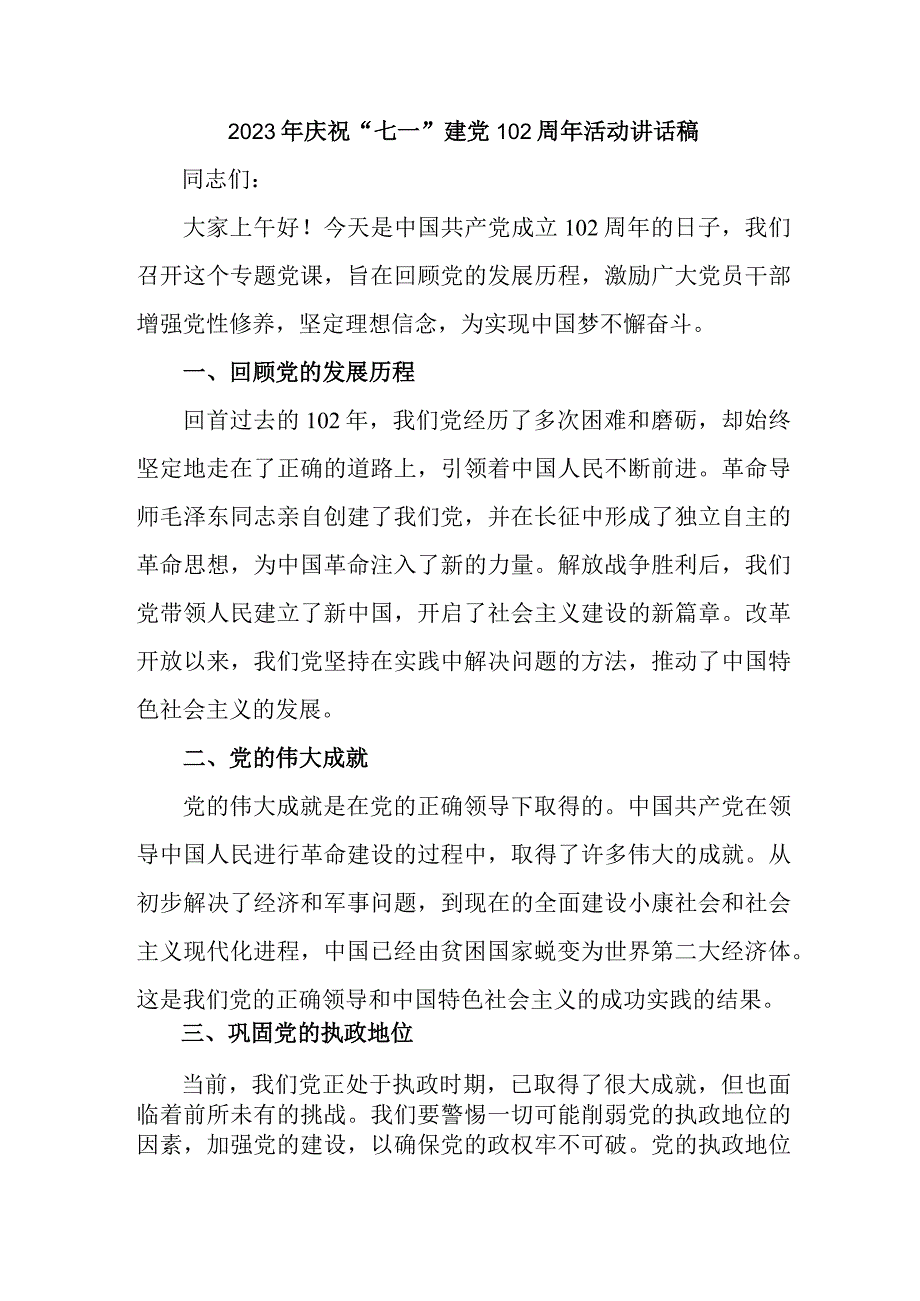 2023年庆祝“七一”建党102周年活动讲话稿

同志们：

大家上午好！今天是中国共产党成立102周年的日子，我们召开这个专题党课，旨在回顾党的发展历程，激励广大党员干部增强党性修养，坚定理想信念，为实现中国梦不懈奋斗。

一、回顾党的发展历程

回首过去的102年，我们党经历了多次困难和磨砺，却始终坚定地走在了正确的道路上，引领着中国人民不断前进。革命导师毛泽东同志亲自创建了我们党，并在长征中形成了独立自主的革命思想，为中国革命注入了新的力量。解放战争胜利后，我们党带领人民建立了新中国，开启了社会主义建设的新篇章。改革开放以来，我们党坚持在实践中解决问题的方法，推动了中国特色社会主义的发展。

二、党的伟大成就

党的伟大成就是在党的正确领导下取得的。中国共产党在领导中国人民进行革命建设的过程中，取得了许多伟大的成就。从初步解决了经济和军事问题，到现在的全面建设小康社会和社会主义现代化进程，中国已经由贫困国家蜕变为世界第二大经济体。这是我们党的正确领导和中国特色社会主义的成功实践的结果。

三、巩固党的执政地位

当前，我们党正处于执政时期，已取得了很大成就，但也面临着前所未有的挑战。我们要警惕一切可能削弱党的执政地位的因素，加强党的建设，以确保党的政权牢不可破。党的执政地位